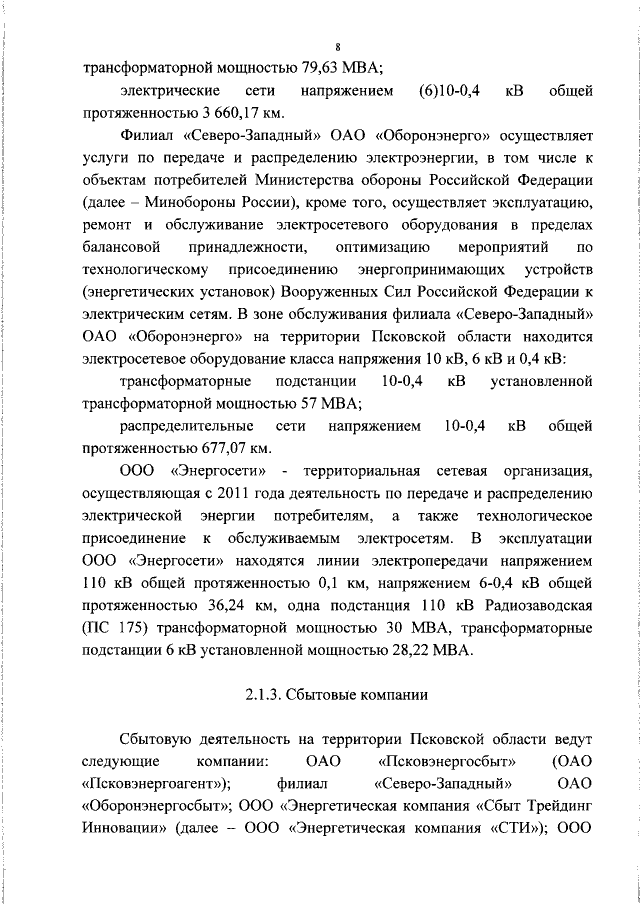 8

трансформаторной мощностью 79,63 МВА;

электрические сети напряжением (6)10-0,4 кВ общей протяженностью 3 660,17 км.

Филиал «Северо-Западный» ОАО «Оборонэнерго» осуществляет услуги по передаче и распределению электроэнергии, в том числе к объектам потребителей Министерства обороны Российской Федерации (далее – Минобороны России), кроме того, осуществляет эксплуатацию, ремонт и обслуживание электросетевого оборудования в пределах балансовой принадлежности, оптимизацию мероприятий по технологическому присоединению энергопринимающих устройств (энергетических установок) Вооруженных Сил Российской Федерации к электрическим сетям. В зоне обслуживания филиала «Северо-Западный» ОАО «Оборонэнерго» на территории Псковской области находится электросетевое оборудование класса напряжения 10 кВ, 6 кВ и 0,4 кВ:

трансформаторные подстанции 10-0,4 кВ установленной трансформаторной мощностью 57 МВА;

распределительные сети напряжением 10-0,4 кВ общей протяженностью 677,07 км.

ООО «Энергосети» - территориальная сетевая организация, осуществляющая с 2011 года деятельность по передаче и распределению электрической энергии потребителям, а также технологическое присоединение к обслуживаемым электросетям. В эксплуатации ООО «Энергосети» находятся линии электропередачи напряжением 110 кВ общей протяженностью 0,1 км, напряжением 6-0,4 кВ общей протяженностью 36,24 км, одна подстанция 110 кВ Радиозаводская (ПС 175) трансформаторной мощностью 30 МВА, трансформаторные подстанции 6 кВ установленной мощностью 28,22 МВА.

2.1.3. Сбытовые компании

Сбытовую деятельность на территории Псковской области ведут следующие компании: ОАО «Псковэнергосбыт» (ОАО «Псковэнергоагент»); филиал «Северо-Западный» ОАО «Оборонэнергосбыт»; ООО «Энергетическая компания «Сбыт Трейдинг Инновации» (далее – ООО «Энергетическая компания «СТИ»); ООО